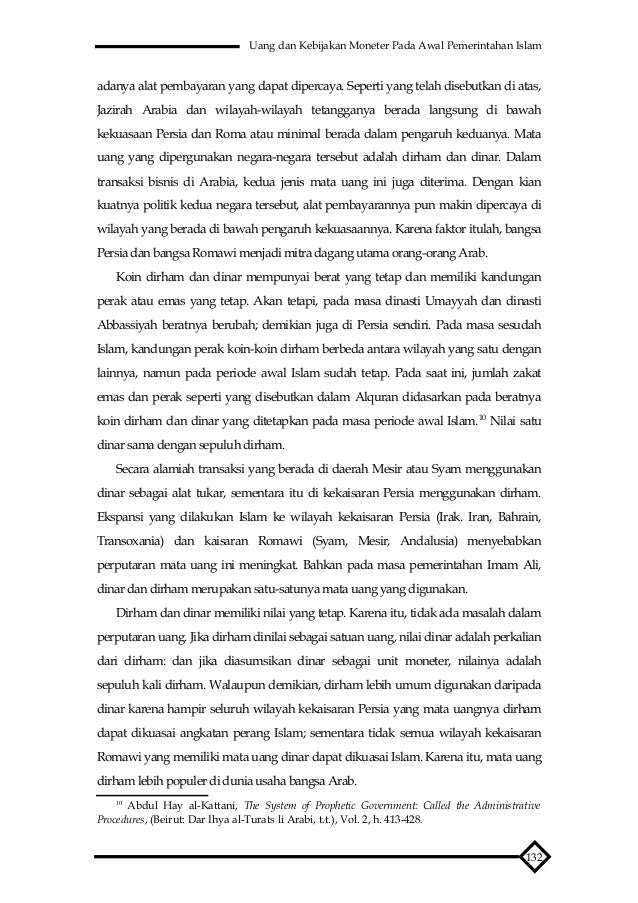 Uang dan Kebijakan Moneter Pada Awal Pemerintahan Islam

adanya alat pembayaran yang dapat dipercaya. Seperti yang telah disebutkan di atas, Jazirah Arabia dan wilayah-wilayah tetangganya berada langsung di bawah kekuasaan Persia dan Roma atau minimal berada dalam pengaruh keduanya. Mata uang yang dipergunakan negara-negara tersebut adalah dirham dan dinar. Dalam transaksi bisnis di Arabia, kedua jenis mata uang ini juga diterima. Dengan kian kuatnya politik kedua negara tersebut, alat pembayarannya pun makin dipercaya di wilayah yang berada di bawah pengaruh kekuasaannya. Karena faktor itulah, bangsa Persia dan bangsa Romawi menjadi mitra dagang utama orang-orang Arab.

Koin dirham dan dinar mempunyai berat yang tetap dan memiliki kandungan perak atau emas yang tetap. Akan tetapi, pada masa dinasti Umayyah dan dinasti Abbassiyah beratnya berubah; demikian juga di Persia sendiri. Pada masa sesudah Islam, kandungan perak koin-koin dirham berbeda antara wilayah yang satu dengan lainnya, namun pada periode awal Islam sudah tetap. Pada saat ini, jumlah zakat emas dan perak seperti yang disebutkan dalam Alquran didasarkan pada beratnya koin dirham dan dinar yang ditetapkan pada masa periode awal Islam.$^{10}$ Nilai satu dinar sama dengan sepuluh dirham.

Secara alamiah transaksi yang berada di daerah Mesir atau Syam menggunakan dinar sebagai alat tukar, sementara itu di kekaisaran Persia menggunakan dirham. Ekspansi yang dilakukan Islam ke wilayah kekaisaran Persia (Irak. Iran, Bahrain, Transoxania) dan kaisaran Romawi (Syam, Mesir, Andalusia) menyebabkan perputaran mata uang ini meningkat. Bahkan pada masa pemerintahan Imam Ali, dinar dan dirham merupakan satu-satunya mata uang yang digunakan.

Dirham dan dinar memiliki nilai yang tetap. Karena itu, tidak ada masalah dalam perputaran uang. Jika dirham dinilai sebagai satuan uang, nilai dinar adalah perkalian dari dirham: dan jika diasumsikan dinar sebagai unit moneter, nilainya adalah sepuluh kali dirham. Walaupun demikian, dirham lebih umum digunakan daripada dinar karena hampir seluruh wilayah kekaisaran Persia yang mata uangnya dirham dapat dikuasai angkatan perang Islam; sementara tidak semua wilayah kekaisaran Romawi yang memiliki mata uang dinar dapat dikuasai Islam. Karena itu, mata uang dirham lebih populer di dunia usaha bangsa Arab.

$^{10}$ Abdul Hay al-Kattani, The System of Prophetic Government: Called the Administrative Procedures, (Beirut: Dar Ihya al-Turats li Arabi, t.t.), Vol. 2, h. 413-428.

132